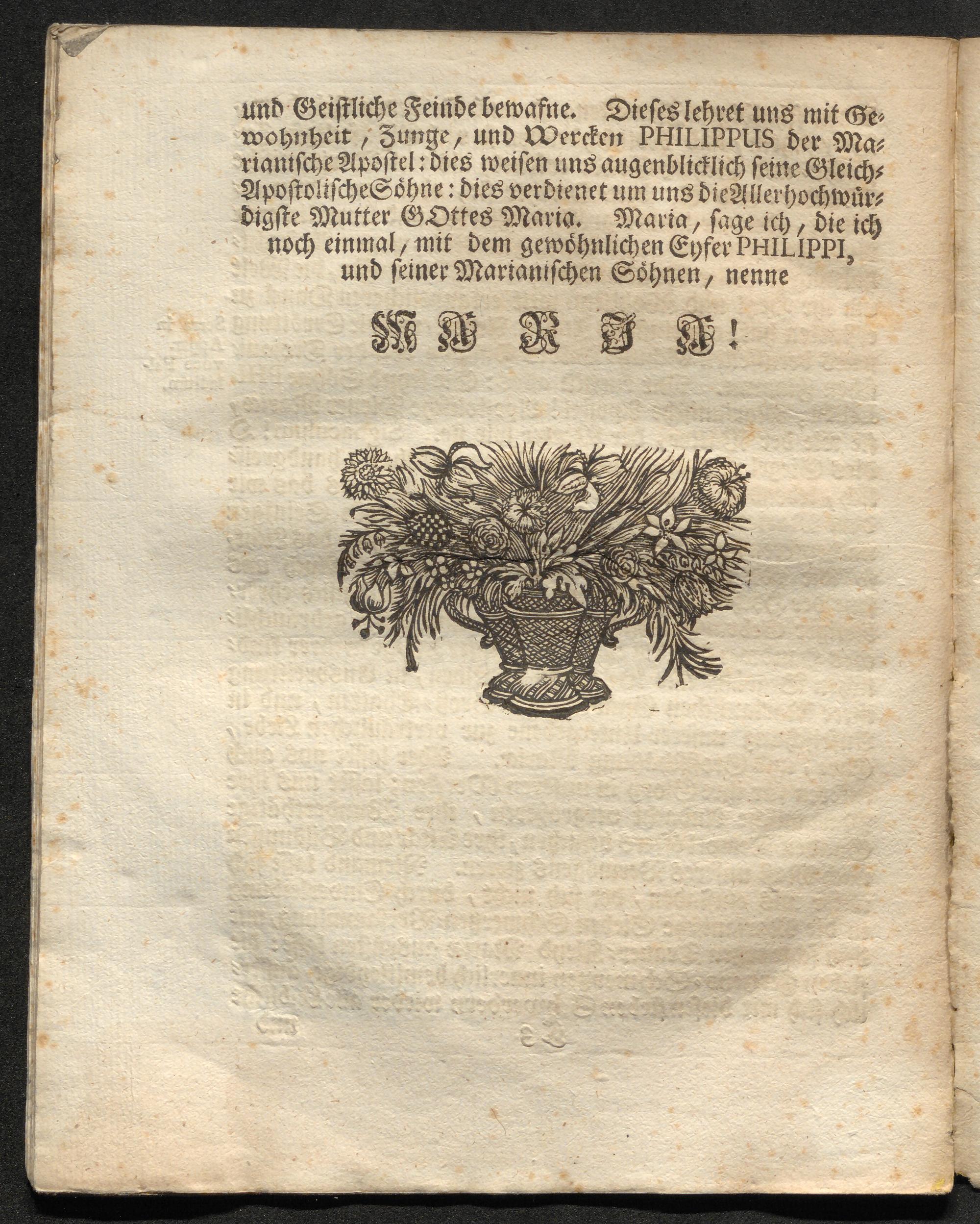 und Geistliche Feinde bewafne. Dieses lehret uns mit Gewohnheit, Zunge, und Wercken PHILIPPUS der Marianische Apostel: dies weisen uns augenblicklich seine Gleich-Apostolische Söhne: dies verdienet um uns die Allerhochwürdigste Mutter GOttes Maria. Maria, sage ich, die ich noch einmal, mit dem gewöhnlichen Eyfer PHILIPPI, und seiner Marianischen Söhnen, nenne

MARIA!